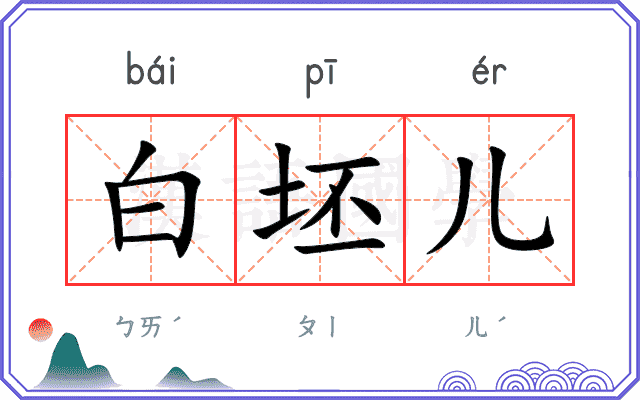 bái pī ér

白坯儿

ㄅㄞˊ ㄆㄧ ㄦˊ